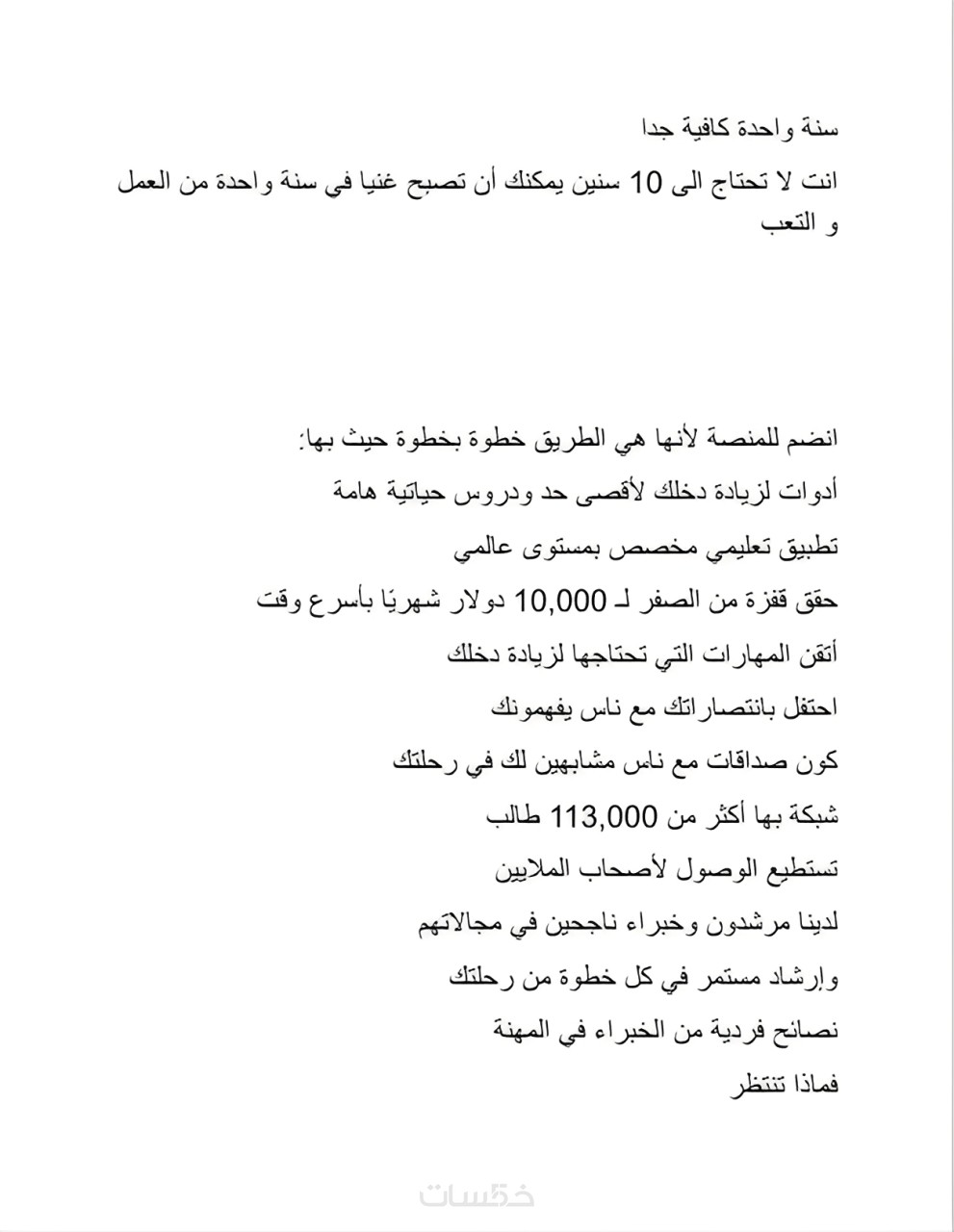 سنة واحدة كافية جدا

انت لا تحتاج الى 10 سنين يمكنك أن تصبح غنيا في سنة واحدة من العمل و التعب

انضم للمنصة لأنها هي الطريق خطوة بخطوة حيث بها:

أدوات لزيادة دخلك لأقصى حد ودروس حياتية هامة

تطبيق تعليمي مخصص بمستوى عالمي

حقق قفزة من الصفر لـ 10,000 دولار شهريًا بأسرع وقت

أتقن المهارات التي تحتاجها لزيادة دخلك

احتفل بانتصاراتك مع ناس يفهمونك

كون صداقات مع ناس مشابهين لك في رحلتك

شبكة بها أكثر من 113,000 طالب

تستطيع الوصول لأصحاب الملايين

لدينا مرشدون وخبراء ناجحين في مجالاتهم

وإرشاد مستمر في كل خطوة من رحلتك

نصائح فردية من الخبراء في المهنة

فماذا تنتظر

خمسات